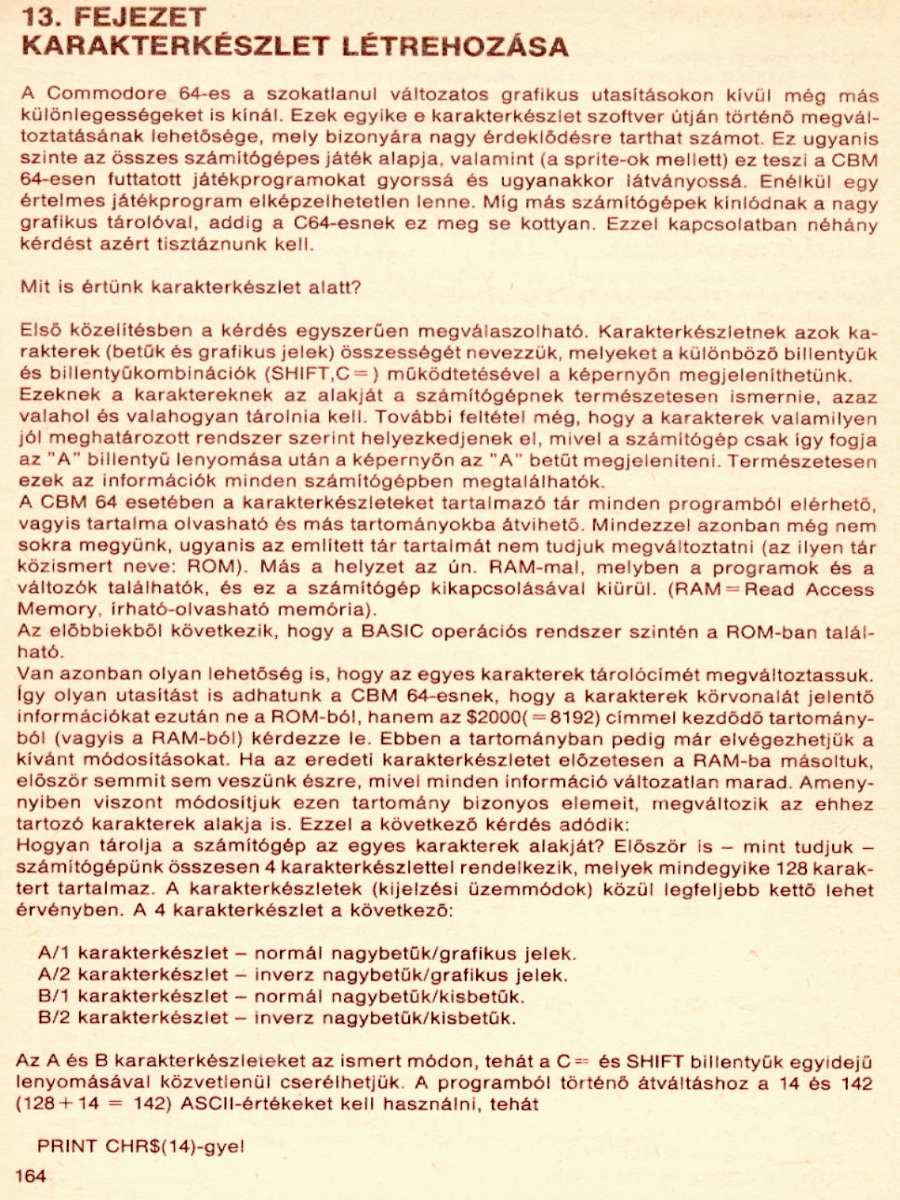 13. FEJEZET
KARAKTERKÉSZLET LÉTREHOZÁSA

A Commodore 64-es a szokatlanul változatos grafikus utasításokon kívül még más különlegességeket is kínál. Ezek egyike e karakterkészlet szoftver útján történő megváltoztatásának lehetősége, mely bizonyára nagy érdeklődésre tarthat számot. Ez ugyanis szinte az összes számítógépes játék alapja, valamint (a sprite-ok mellett) ez teszi a CBM 64-esen futtatott játékprogramokat gyorssá és ugyanakkor látványossá. Enélkül egy értelmes játékprogram elképzelhetetlen lenne. Míg más számítógépek kínlódnak a nagy grafikus tárolóval, addig a C64-esnek ez meg se kottyan. Ezzel kapcsolatban néhány kérdést azért tisztáznunk kell.

Mit is értünk karakterkészlet alatt?

Első közelítésben a kérdés egyszerűen megválaszolható. Karakterkészletnek azok karakterek (betűk és grafikus jelek) összességét nevezzük, melyeket a különböző billentyűk és billentyűkombinációk (SHIFT,C=) működtetésével a képernyőn megjeleníthetünk.
Ezeknek a karaktereknek az alakját a számítógépnek természetesen ismernie, azaz valahol és valahogyan tárolnia kell. További feltétel még, hogy a karakterek valamilyen jól meghatározott rendszer szerint helyezkedjenek el, mivel a számítógép csak így fogja az "A" billentyű lenyomása után a képernyőn az "A" betűt megjeleníteni. Természetesen ezek az információk minden számítógépben megtalálhatók.
A CBM 64 esetében a karakterkészleteket tartalmazó tár minden programból elérhető, vagyis tartalma olvasható és más tartományokba átvihető. Mindezzel azonban még nem sokra megyünk, ugyanis az említett tár tartalmát nem tudjuk megváltoztatni (az ilyen tár közismert neve: ROM). Más a helyzet az ún. RAM-mal, melyben a programok és a változók találhatók, és ez a számítógép kikapcsolásával kiürül. (RAM=Read Access Memory, írható-olvasható memória).
Az előbbiekből következik, hogy a BASIC operációs rendszer szintén a ROM-ban található.
Van azonban olyan lehetőség is, hogy az egyes karakterek tárolócímét megváltoztassuk. Így olyan utasítást is adhatunk a CBM 64-esnek, hogy a karakterek körvonalát jelentő információkat ezután ne a ROM-ból, hanem az $2000(=8192) címmel kezdődő tartományból (vagyis a RAM-ból) kérdezze le. Ebben a tartományban pedig már elvégezhetjük a kívánt módosításokat. Ha az eredeti karakterkészletet előzetesen a RAM-ba másoltuk, először semmit sem veszünk észre, mivel minden információ változatlan marad. Amennyiben viszont módosítjuk ezen tartomány bizonyos elemeit, megváltozik az ehhez tartozó karakterek alakja is. Ezzel a következő kérdés adódik:
Hogyan tárolja a számítógép az egyes karakterek alakját? Először is – mint tudjuk – számítógépünk összesen 4 karakterkészlettel rendelkezik, melyek mindegyike 128 karaktert tartalmaz. A karakterkészletek (kijelzési üzemmódok) közül legfeljebb kettő lehet érvényben. A 4 karakterkészlet a következő:

A/1 karakterkészlet – normál nagybetűk/grafikus jelek.
A/2 karakterkészlet – inverz nagybetűk/grafikus jelek.
B/1 karakterkészlet – normál nagybetűk/kisbetűk.
B/2 karakterkészlet – inverz nagybetűk/kisbetűk.

Az A és B karakterkészleteket az ismert módon, tehát a C= és SHIFT billentyűk egyidejű lenyomásával közvetlenül cserélhetjük. A programból történő átváltáshoz a 14 és 142 (128+14 = 142) ASCII-értékeket kell használni, tehát

PRINT CHR$(14)-gyel

164